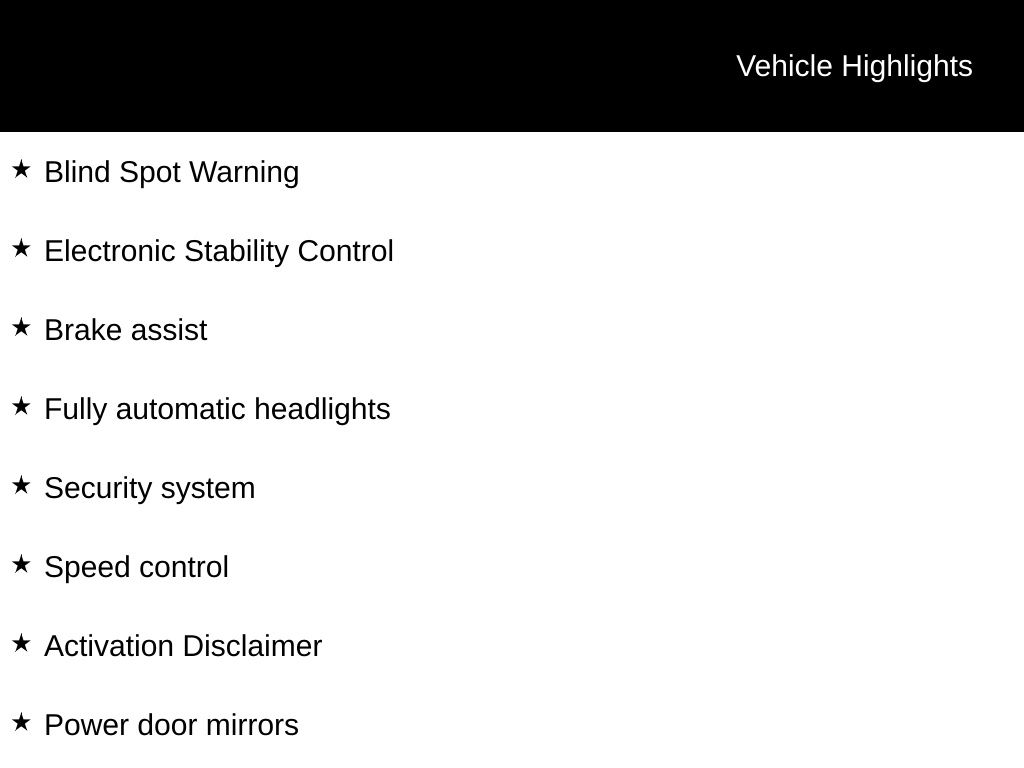 Vehicle Highlights

★ Blind Spot Warning

★ Electronic Stability Control

★ Brake assist

★ Fully automatic headlights

★ Security system

★ Speed control

★ Activation Disclaimer

★ Power door mirrors